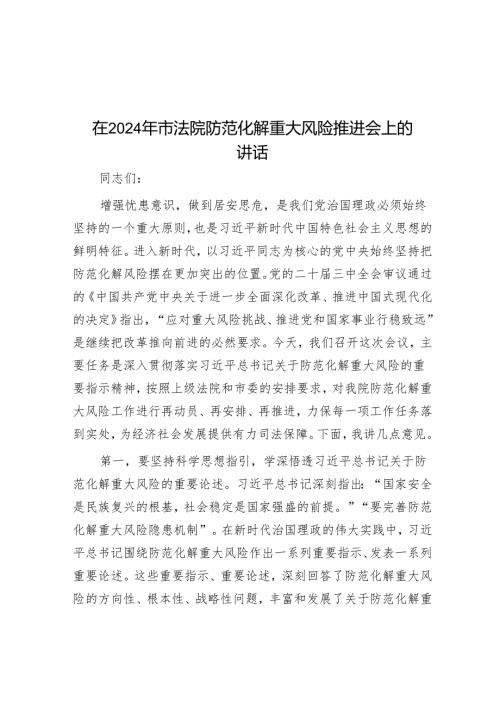 在2024年市法院防范化解重大风险推进会上的讲话

同志们：

增强忧患意识，做到居安思危，是我们党治国理政必须始终坚持的一个重大原则，也是习近平新时代中国特色社会主义思想的鲜明特征。进入新时代，以习近平同志为核心的党中央始终坚持把防范化解风险摆在更加突出的位置。党的二十届三中全会审议通过的《中国共产党中央关于进一步全面深化改革、推进中国式现代化的决定》指出，“应对重大风险挑战、推进党和国家事业行稳致远”是继续把改革推向前进的必然要求。今天，我们召开这次会议，主要任务是深入贯彻落实习近平总书记关于防范化解重大风险的重要指示精神，按照上级法院和市委的安排要求，对我院防范化解重大风险工作进行再动员、再安排、再推进，力保每一项工作任务落到实处，为经济社会发展提供有力司法保障。下面，我讲几点意见。

第一，要坚持科学思想指引，学深悟透习近平总书记关于防范化解重大风险的重要论述。习近平总书记深刻指出：“国家安全是民族复兴的根基，社会稳定是国家强盛的前提。”“要完善防范化解重大风险隐患机制”。在新时代治国理政的伟大实践中，习近平总书记围绕防范化解重大风险作出一系列重要指示、发表一系列重要论述。这些重要指示、重要论述，深刻回答了防范化解重大风险的方向性、根本性、战略性问题，丰富和发展了关于防范化解重